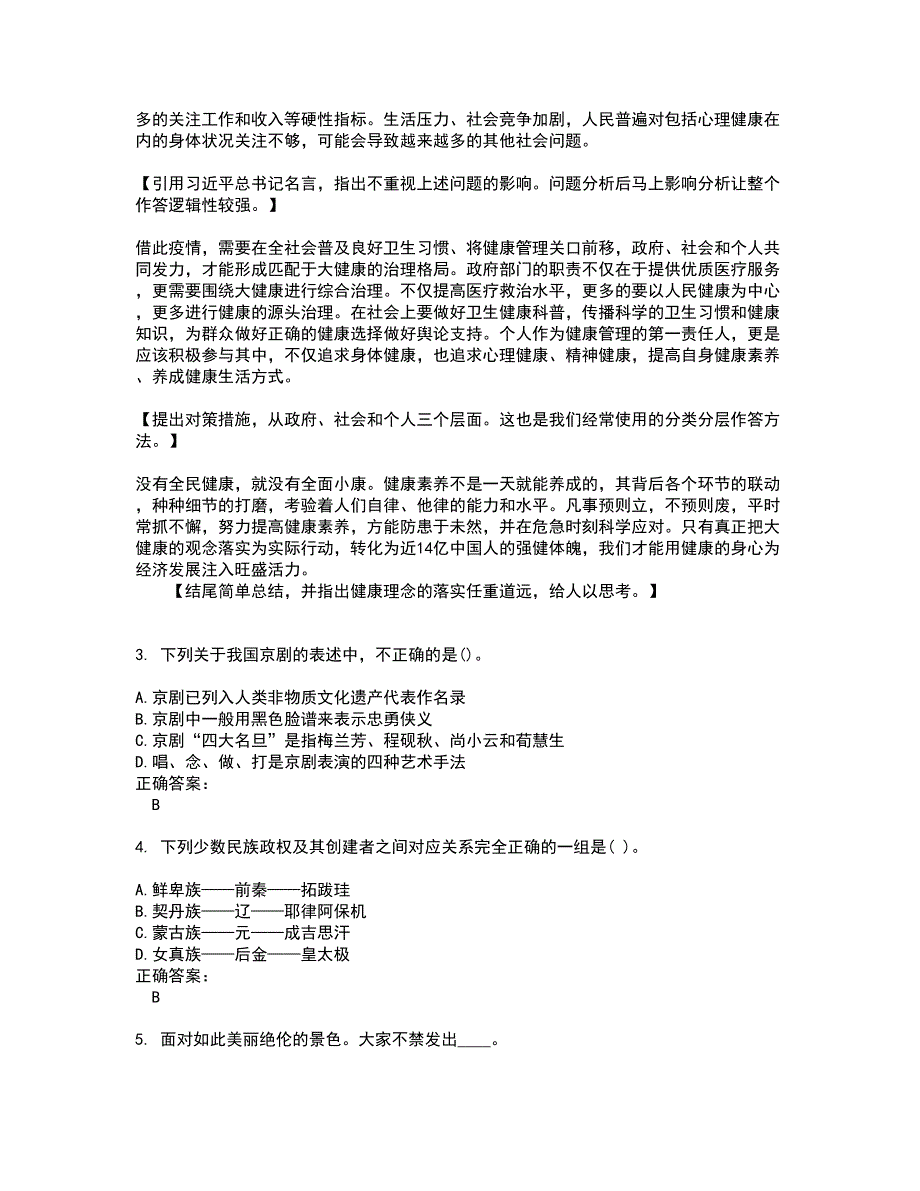 多的关注工作和收入等硬性指标。生活压力、社会竞争加剧，人民普遍对包括心理健康在内的身体状况关注不够，可能会导致越来越多的其他社会问题。

【引用习近平总书记名言，指出不重视上述问题的影响。问题分析后马上影响分析让整个作答逻辑性较强。】

借此疫情，需要在全社会普及良好卫生习惯、将健康管理关口前移，政府、社会和个人共同发力，才能形成匹配于大健康的治理格局。政府部门的职责不仅在于提供优质医疗服务，更需要围绕大健康进行综合治理。不仅提高医疗救治水平，更多的要以人民健康为中心，更多进行健康的源头治理。在社会上要做好卫生健康科普，传播科学的卫生习惯和健康知识，为群众做好正确的健康选择做好舆论支持。个人作为健康管理的第一责任人，更是应该积极参与其中，不仅追求身体健康，也追求心理健康、精神健康，提高自身健康素养、养成健康生活方式。

【提出对策措施，从政府、社会和个人三个层面。这也是我们经常使用的分类分层作答方法。】

没有全民健康，就没有全面小康。健康素养不是一天就能养成的，其背后各个环节的联动，种种细节的打磨，考验着人们自律、他律的能力和水平。凡事预则立，不预则废，平时常抓不懈，努力提高健康素养，方能防患于未然，并在危急时刻科学应对。只有真正把大健康的观念落实为实际行动，转化为近14亿中国人的强健体魄，我们才能用健康的身心为经济发展注入旺盛活力。
【结尾简单总结，并指出健康理念的落实任重道远，给人以思考。】

3. 下列关于我国京剧的表述中，不正确的是()。

A.京剧已列入人类非物质文化遗产代表作名录
B.京剧中一般用黑色脸谱来表示忠勇侠义
C.京剧“四大名旦”是指梅兰芳、程砚秋、尚小云和荀慧生
D.唱、念、做、打是京剧表演的四种艺术手法
正确答案：
B

4. 下列少数民族政权及其创建者之间对应关系完全正确的一组是( )。

A.鲜卑族——前秦——拓跋珪
B.契丹族——辽——耶律阿保机
C.蒙古族——元——成吉思汗
D.女真族——后金——皇太极
正确答案：
B

5. 面对如此美丽绝伦的景色。大家不禁发出____。